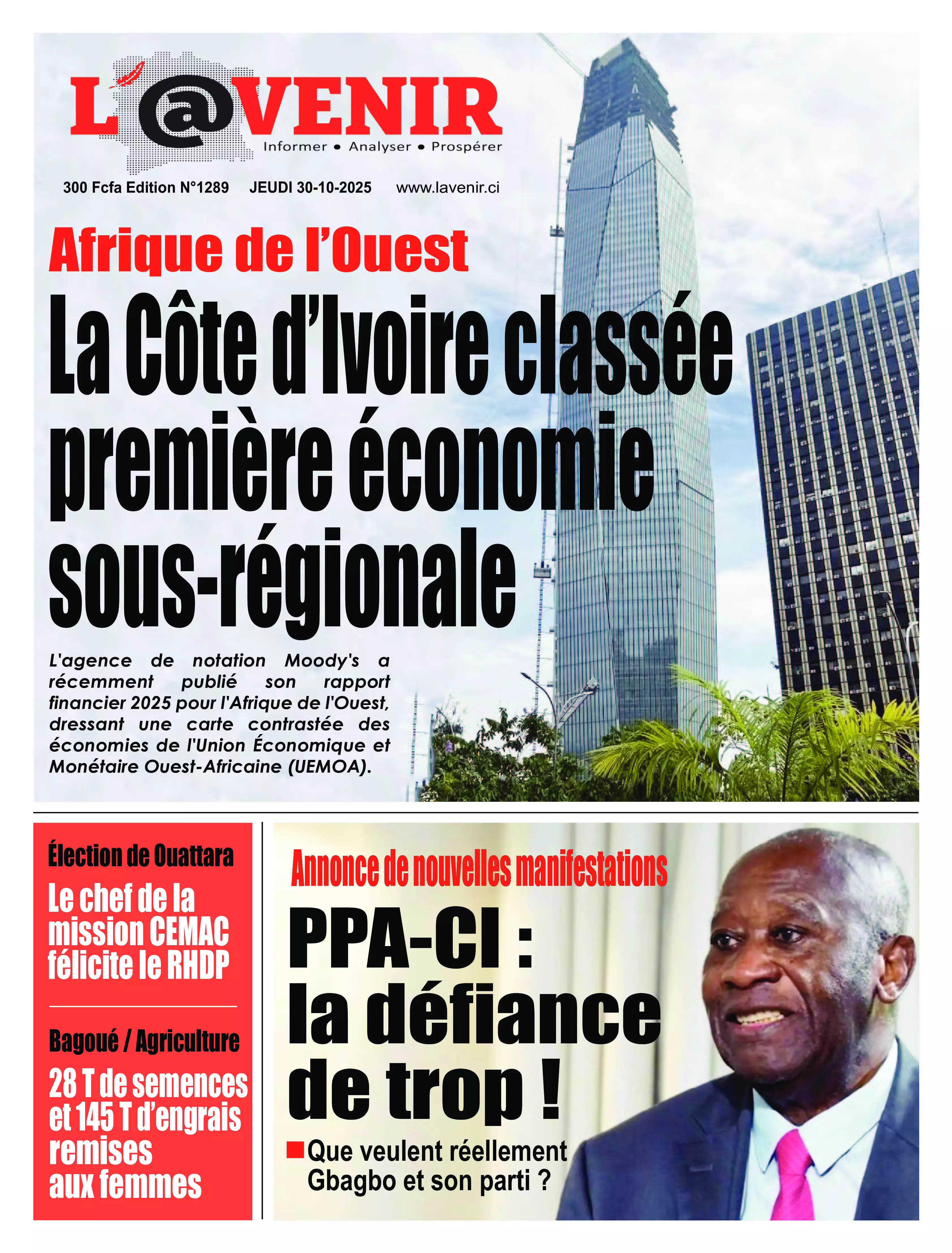 L'@VENIR
Informer • Analyser • Prospérer

300 Fcfa Edition N°1289 JEUDI 30-10-2025 www.lavenir.ci

Afrique de l'Ouest

La Côte d'Ivoire classée première économie sous-régionale

L'agence de notation Moody's a récemment publié son rapport financier 2025 pour l'Afrique de l'Ouest, dressant une carte contrastée des économies de l'Union Économique et Monétaire Ouest-Africaine (UEMOA).

Élection de Ouattara

Le chef de la mission CEMAC félicite le RHDP

Bagoué / Agriculture

28 T de semences et 145 T d'engrais remises aux femmes

Annonce de nouvelles manifestations

PPA-CI : la défiance de trop !

Que veulent réellement Gbagbo et son parti ?